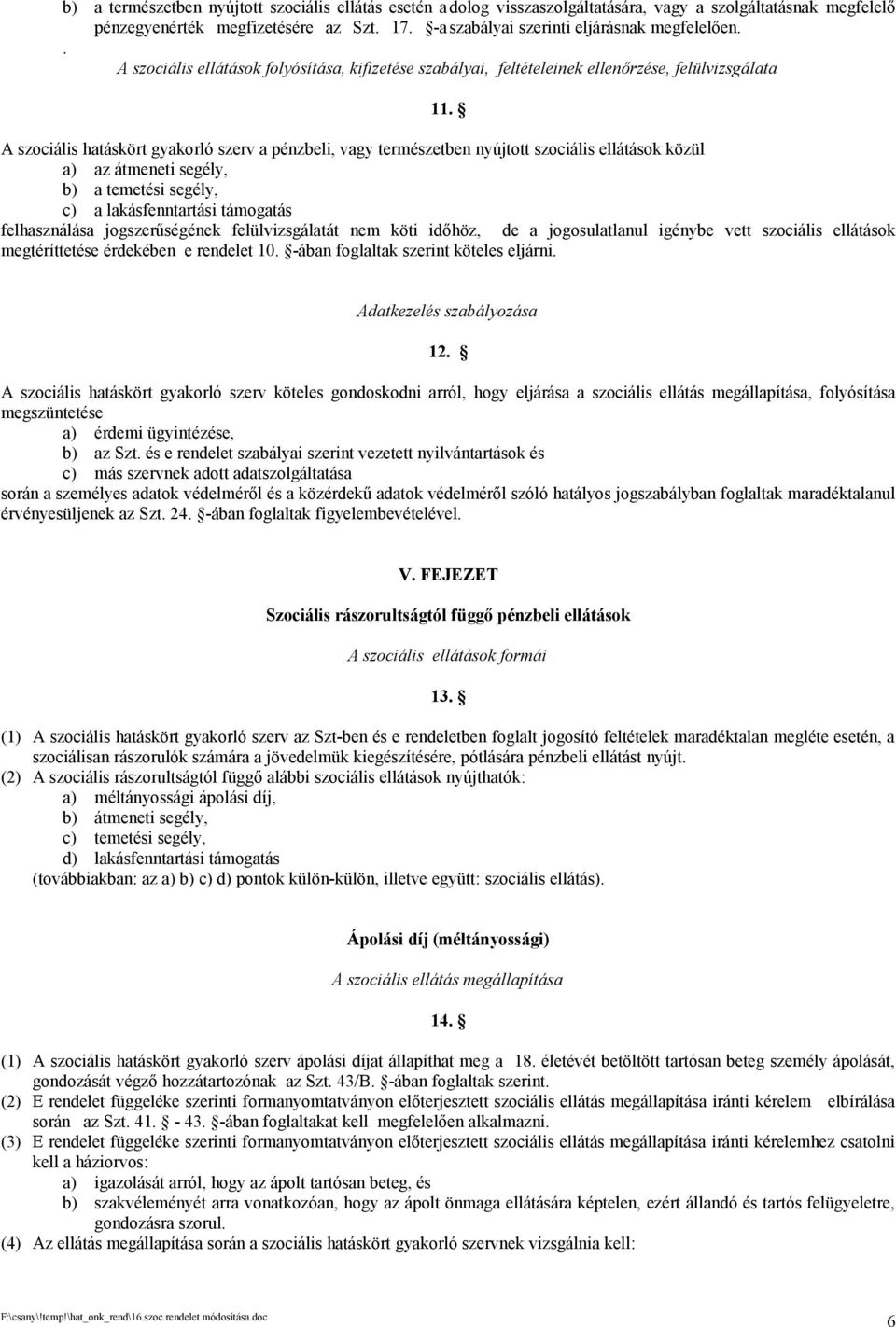 b) a természetben nyújtott szociális ellátás esetén a dolog visszaszolgáltatására, vagy a szolgáltatásnak megfelelő pénzegyenérték megfizetésére az Szt. 17. §-a szabályai szerinti eljárásnak megfelelően.

.

A szociális ellátások folyósítása, kifizetése szabályai, feltételeinek ellenőrzése, felülvizsgálata

11. §

A szociális hatáskört gyakorló szerv a pénzbeli, vagy természetben nyújtott szociális ellátások közül
a) az átmeneti segély,
b) a temetési segély,
c) a lakásfenntartási támogatás
felhasználása jogszerűségének felülvizsgálatát nem köti időhöz, de a jogosulatlanul igénybe vett szociális ellátások megtéríttetése érdekében e rendelet 10. §-ában foglaltak szerint köteles eljárni.

Adatkezelés szabályozása

12. §

A szociális hatáskört gyakorló szerv köteles gondoskodni arról, hogy eljárása a szociális ellátás megállapítása, folyósítása megszüntetése
a) érdemi ügyintézése,
b) az Szt. és e rendelet szabályai szerint vezetett nyilvántartások és
c) más szervnek adott adatszolgáltatása
során a személyes adatok védelméről és a közérdekű adatok védelméről szóló hatályos jogszabályban foglaltak maradéktalanul érvényesüljenek az Szt. 24. §-ában foglaltak figyelembevételével.

V. FEJEZET

Szociális rászorultságtól függő pénzbeli ellátások

A szociális ellátások formái

13. §

(1) A szociális hatáskört gyakorló szerv az Szt-ben és e rendeletben foglalt jogosító feltételek maradéktalan megléte esetén, a szociálisan rászorulók számára a jövedelmük kiegészítésére, pótlására pénzbeli ellátást nyújt.
(2) A szociális rászorultságtól függő alábbi szociális ellátások nyújthatók:
a) méltányossági ápolási díj,
b) átmeneti segély,
c) temetési segély,
d) lakásfenntartási támogatás
(továbbiakban: az a) b) c) d) pontok külön-külön, illetve együtt: szociális ellátás).

Ápolási díj (méltányossági)

A szociális ellátás megállapítása

14. §

(1) A szociális hatáskört gyakorló szerv ápolási díjat állapíthat meg a 18. életévét betöltött tartósan beteg személy ápolását, gondozását végző hozzátartozónak az Szt. 43/B. §-ában foglaltak szerint.
(2) E rendelet függeléke szerinti formanyomtatványon előterjesztett szociális ellátás megállapítása iránti kérelem elbírálása során az Szt. 41. § - 43. §-ában foglaltakat kell megfelelően alkalmazni.
(3) E rendelet függeléke szerinti formanyomtatványon előterjesztett szociális ellátás megállapítása iránti kérelemhez csatolni kell a háziorvos:
a) igazolását arról, hogy az ápolt tartósan beteg, és
b) szakvéleményét arra vonatkozóan, hogy az ápolt önmaga ellátására képtelen, ezért állandó és tartós felügyeletre, gondozásra szorul.
(4) Az ellátás megállapítása során a szociális hatáskört gyakorló szervnek vizsgálnia kell:

F:\csany\!temp!\hat_onk_rend\16.szoc.rendelet módosítása.doc

6